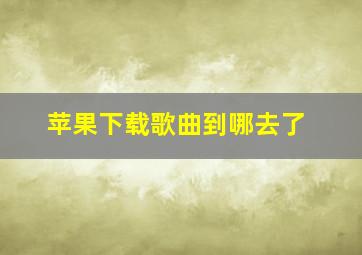 苹果下载歌曲到哪去了